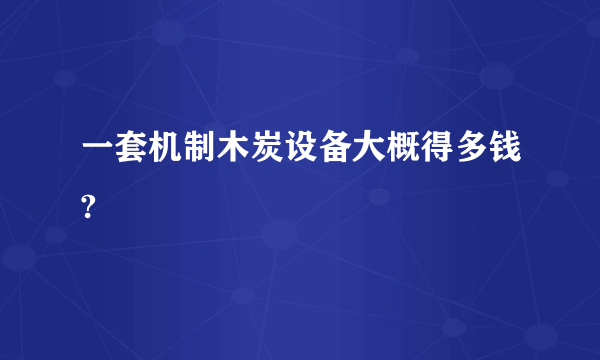 一套机制木炭设备大概得多钱?